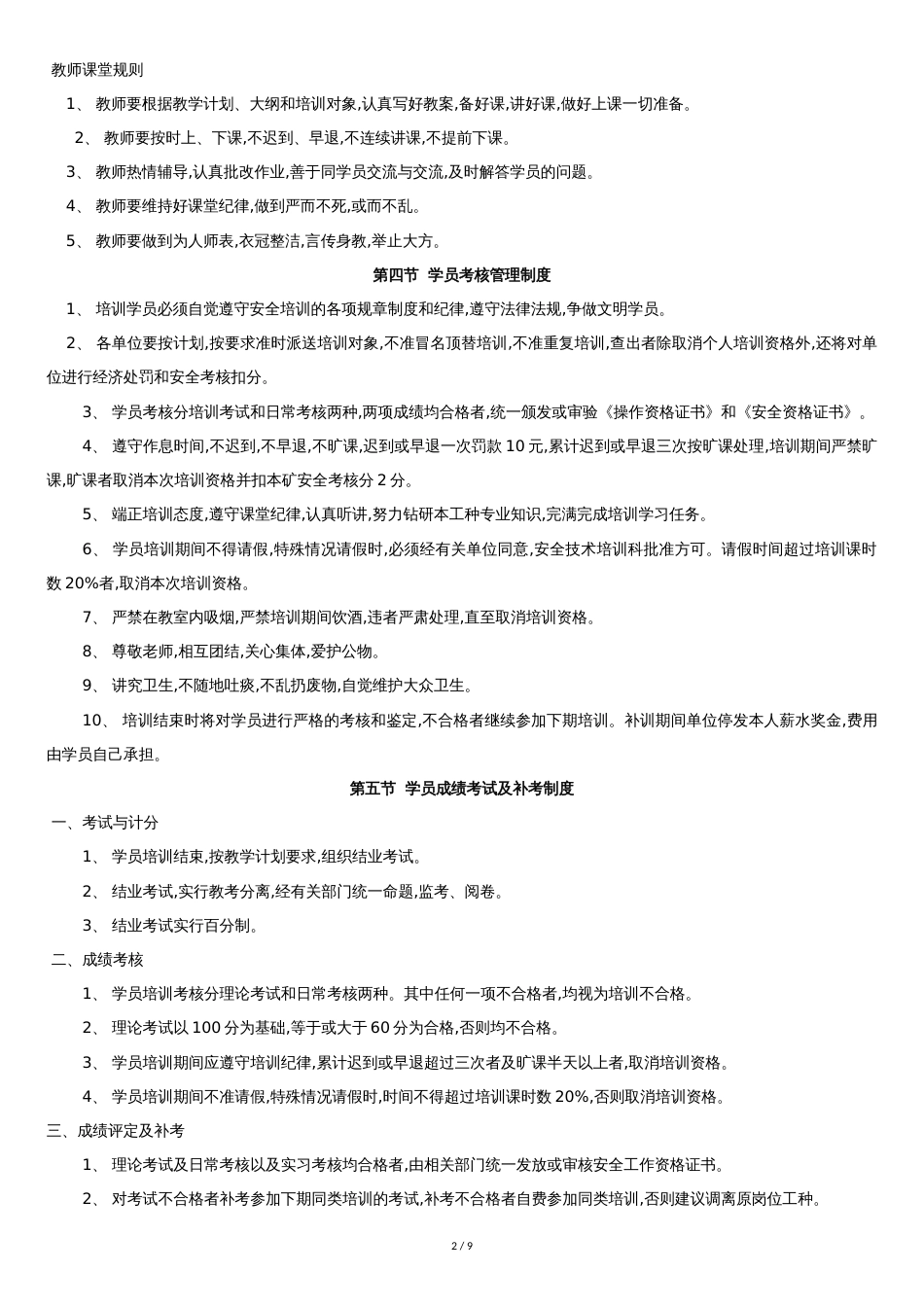 教师课堂规则

1、 教师要根据教学计划、大纲和培训对象,认真写好教案,备好课,讲好课,做好上课一切准备。

2、 教师要按时上、下课,不迟到、早退,不连续讲课,不提前下课。

3、 教师热情辅导,认真批改作业,善于同学员交流与交流,及时解答学员的问题。

4、 教师要维持好课堂纪律,做到严而不死,或而不乱。

5、 教师要做到为人师表,衣冠整洁,言传身教,举止大方。

第四节 学员考核管理制度

1、 培训学员必须自觉遵守安全培训的各项规章制度和纪律,遵守法律法规,争做文明学员。

2、 各单位要按计划,按要求准时派送培训对象,不准冒名顶替培训,不准重复培训,查出者除取消个人培训资格外,还将对单位进行经济处罚和安全考核扣分。

3、 学员考核分培训考试和日常考核两种,两项成绩均合格者,统一颁发或审验《操作资格证书》和《安全资格证书》。

4、 遵守作息时间,不迟到,不早退,不旷课,迟到或早退一次罚款 10 元,累计迟到或早退三次按旷课处理,培训期间严禁旷课,旷课者取消本次培训资格并扣本矿安全考核分 2 分。

5、 端正培训态度,遵守课堂纪律,认真听讲,努力钻研本工种专业知识,完满完成培训学习任务。

6、 学员培训期间不得请假,特殊情况请假时,必须经有关单位同意,安全技术培训科批准方可。请假时间超过培训课时数 20%者,取消本次培训资格。

7、 严禁在教室内吸烟,严禁培训期间饮酒,违者严肃处理,直至取消培训资格。

8、 尊敬老师,相互团结,关心集体,爱护公物。

9、 讲究卫生,不随地吐痰,不乱扔废物,自觉维护大众卫生。

10、 培训结束时将对学员进行严格的考核和鉴定,不合格者继续参加下期培训。补训期间单位停发本人薪水奖金,费用由学员自己承担。

第五节 学员成绩考试及补考制度

一、考试与计分

1、 学员培训结束,按教学计划要求,组织结业考试。

2、 结业考试,实行教考分离,经有关部门统一命题,监考、阅卷。

3、 结业考试实行百分制。

二、成绩考核

1、 学员培训考核分理论考试和日常考核两种。其中任何一项不合格者,均视为培训不合格。

2、 理论考试以 100 分为基础,等于或大于 60 分为合格,否则均不合格。

3、 学员培训期间应遵守培训纪律,累计迟到或早退超过三次者及旷课半天以上者,取消培训资格。

4、 学员培训期间不准请假,特殊情况请假时,时间不得超过培训课时数 20%,否则取消培训资格。

三、成绩评定及补考

1、 理论考试及日常考核以及实习考核均合格者,由相关部门统一发放或审核安全工作资格证书。

2、 对考试不合格者补考参加下期同类培训的考试,补考不合格者自费参加同类培训,否则建议调离原岗位工种。

2 / 9